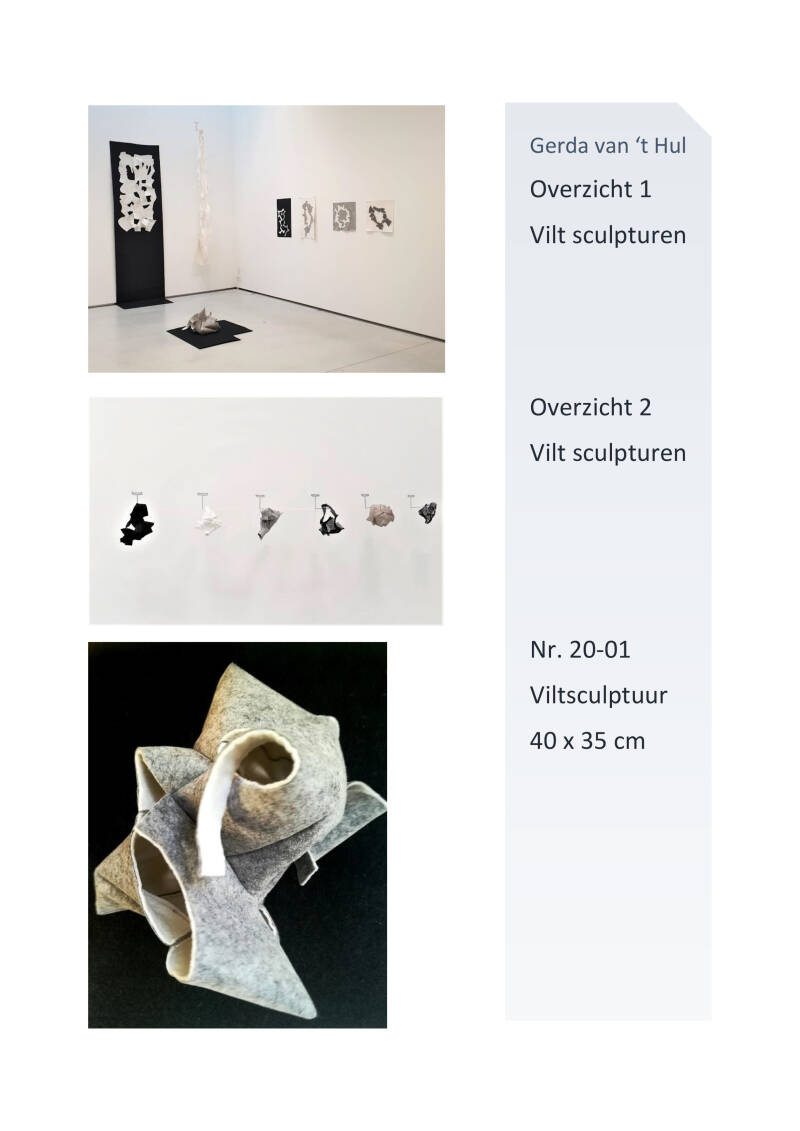 Gerda van 't Hul

Overzicht 1

Vilt sculpturen

Overzicht 2

Vilt sculpturen

Nr. 20-01

Viltsculptuur

40 x 35 cm